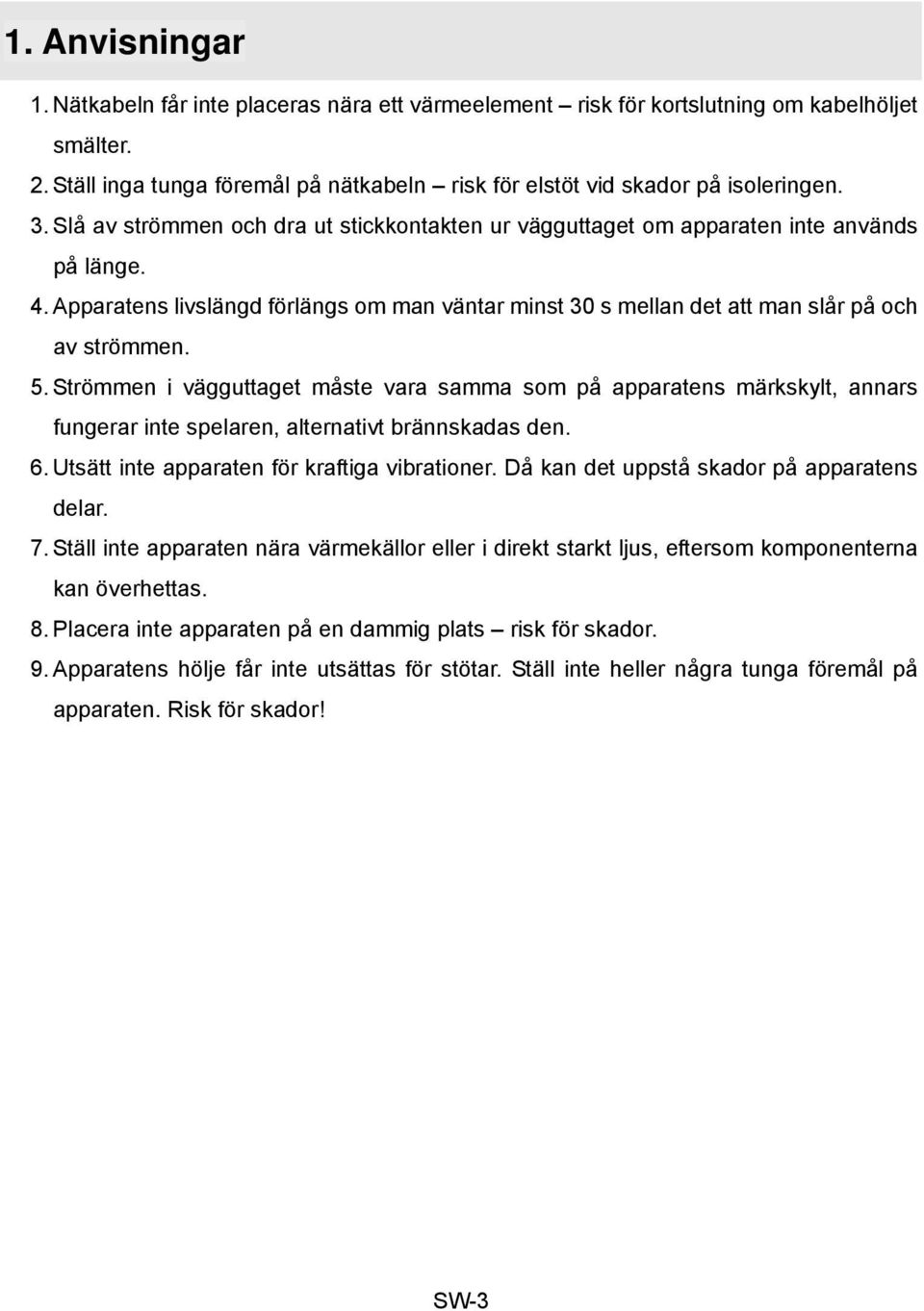 1. Anvisningar

1. Nätkabeln får inte placeras nära ett värmeelement – risk för kortslutning om kabelhöljet smälter.
2. Ställ inga tunga föremål på nätkabeln – risk för elstöt vid skador på isoleringen.
3. Slå av strömmen och dra ut stickkontakten ur vägguttaget om apparaten inte används på länge.
4. Apparatens livslängd förlängs om man väntar minst 30 s mellan det att man slår på och av strömmen.
5. Strömmen i vägguttaget måste vara samma som på apparatens märkskylt, annars fungerar inte spelaren, alternativt brännskadas den.
6. Utsätt inte apparaten för kraftiga vibrationer. Då kan det uppstå skador på apparatens delar.
7. Ställ inte apparaten nära värmekällor eller i direkt starkt ljus, eftersom komponenterna kan överhettas.
8. Placera inte apparaten på en dammig plats – risk för skador.
9. Apparatens hölje får inte utsättas för stötar. Ställ inte heller några tunga föremål på apparaten. Risk för skador!

SW-3